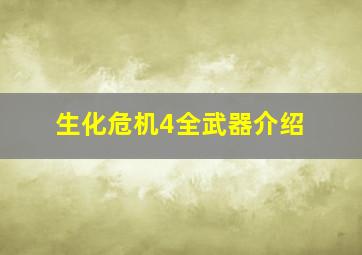 生化危机4全武器介绍